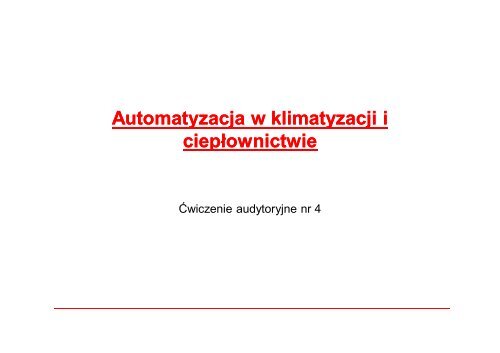 Automatyzacja w klimatyzacji i ciepłownictwie

Ćwiczenie audytoryjne nr 4